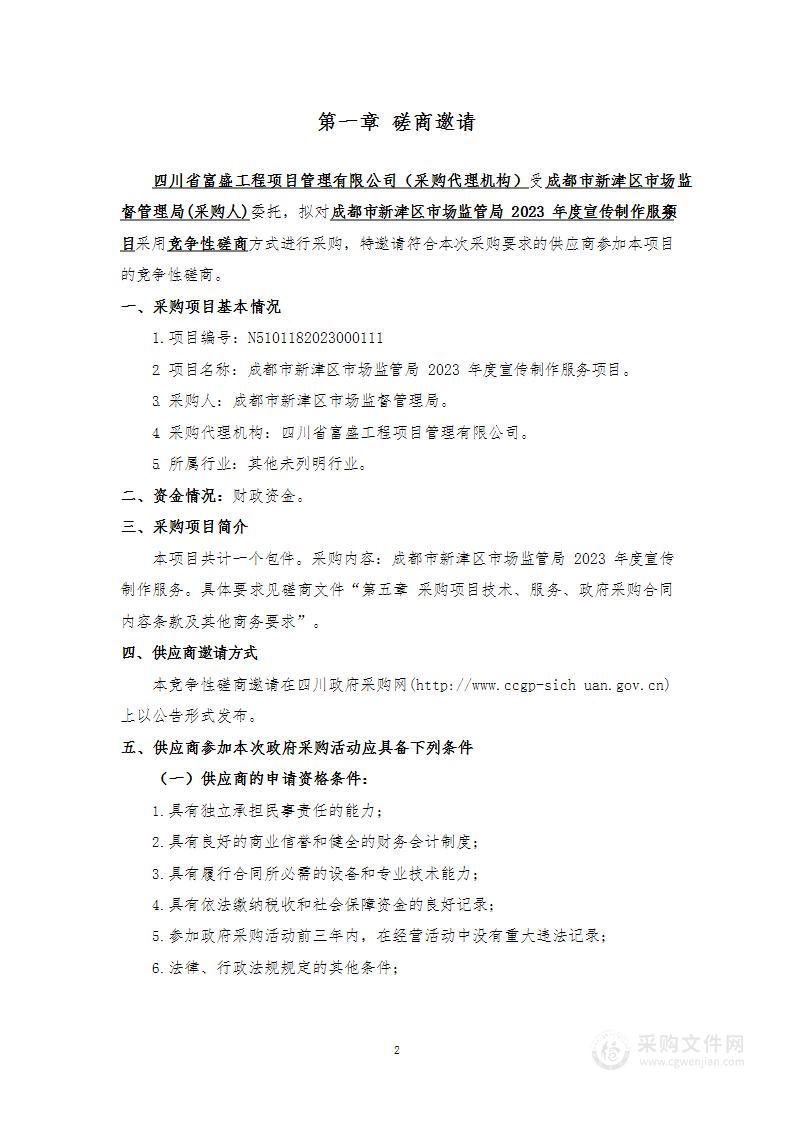 第一章 磋商邀请

四川省富盛工程项目管理有限公司（采购代理机构）受成都市新津区市场监督管理局(采购人)委托，拟对成都市新津区市场监管局 2023 年度宣传制作服务项目采用竞争性磋商方式进行采购，特邀请符合本次采购要求的供应商参加本项目的竞争性磋商。

一、采购项目基本情况

1.项目编号：N5101182023000111

2 项目名称：成都市新津区市场监管局 2023 年度宣传制作服务项目。

3 采购人：成都市新津区市场监督管理局。

4 采购代理机构：四川省富盛工程项目管理有限公司。

5 所属行业：其他未列明行业。

二、资金情况：财政资金。

三、采购项目简介

本项目共计一个包件。采购内容：成都市新津区市场监管局 2023 年度宣传制作服务。具体要求见磋商文件“第五章 采购项目技术、服务、政府采购合同内容条款及其他商务要求”。

四、供应商邀请方式

本竞争性磋商邀请在四川政府采购网(http://www.ccgp-sich uan.gov.cn)上以公告形式发布。

五、供应商参加本次政府采购活动应具备下列条件

（一）供应商的申请资格条件：

1.具有独立承担民事责任的能力；

2.具有良好的商业信誉和健全的财务会计制度；

3.具有履行合同所必需的设备和专业技术能力；

4.具有依法缴纳税收和社会保障资金的良好记录；

5.参加政府采购活动前三年内，在经营活动中没有重大违法记录；

6.法律、行政法规规定的其他条件；

2

采购文件网
www.cgwenjian.com